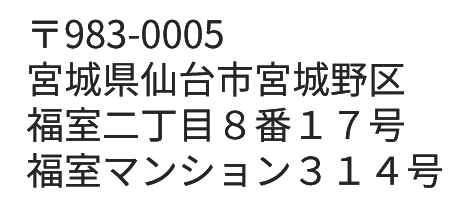 〒983-0005
宮城県仙台市宮城野区
福室二丁目８番１７号
福室マンション３１４号